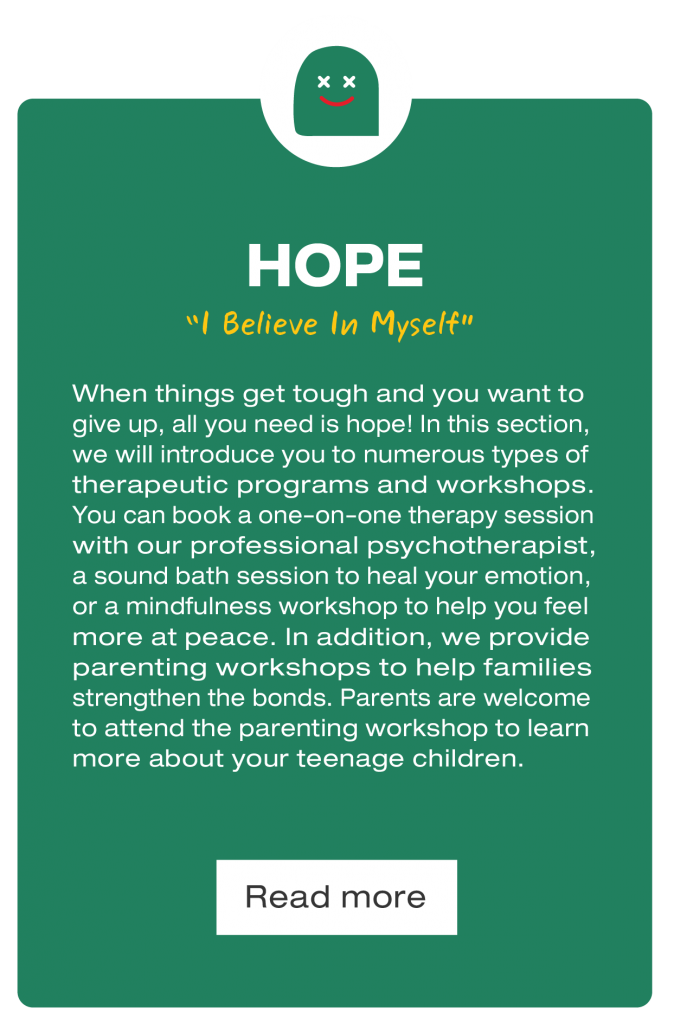 HOPE

"I Believe In Myself"

When things get tough and you want to give up, all you need is hope! In this section, we will introduce you to numerous types of therapeutic programs and workshops. You can book a one-on-one therapy session with our professional psychotherapist, a sound bath session to heal your emotion, or a mindfulness workshop to help you feel more at peace. In addition, we provide parenting workshops to help families strengthen the bonds. Parents are welcome to attend the parenting workshop to learn more about your teenage children.

Read more